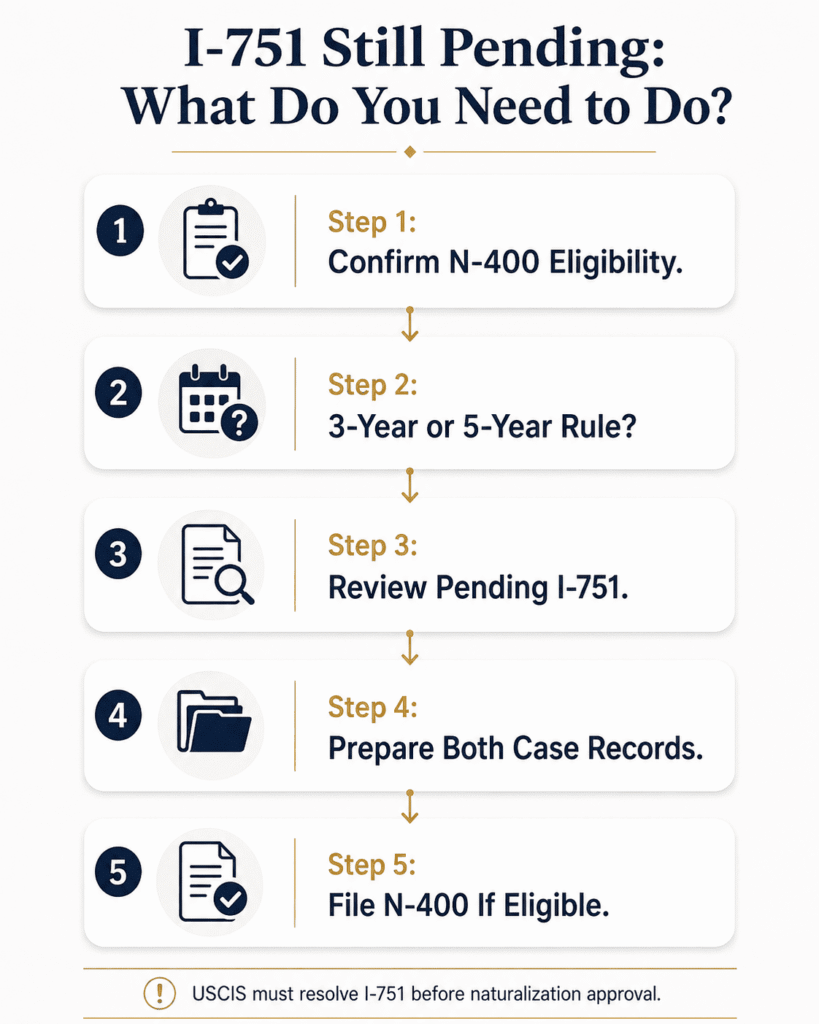 I-751 Still Pending: What Do You Need to Do?

1

Step 1:
Confirm N-400 Eligibility.

2

Step 2:
3-Year or 5-Year Rule?

3

Step 3:
Review Pending I-751.

4

Step 4:
Prepare Both Case Records.

5

Step 5:
File N-400 If Eligible.

!

USCIS must resolve I-751 before naturalization approval.